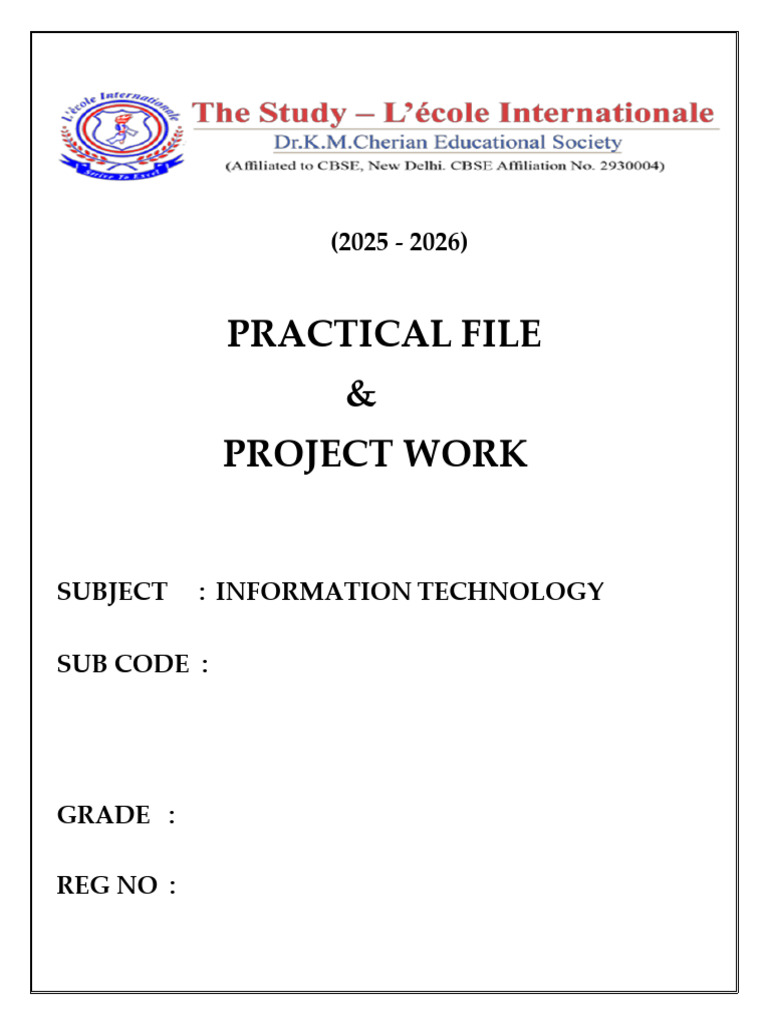 L'école Internationale
Strive To Excel

The Study – L'école Internationale
Dr.K.M.Cherian Educational Society
(Affiliated to CBSE, New Delhi. CBSE Affiliation No. 2930004)

(2025 - 2026)

PRACTICAL FILE
&
PROJECT WORK

SUBJECT : INFORMATION TECHNOLOGY

SUB CODE :

GRADE :

REG NO :